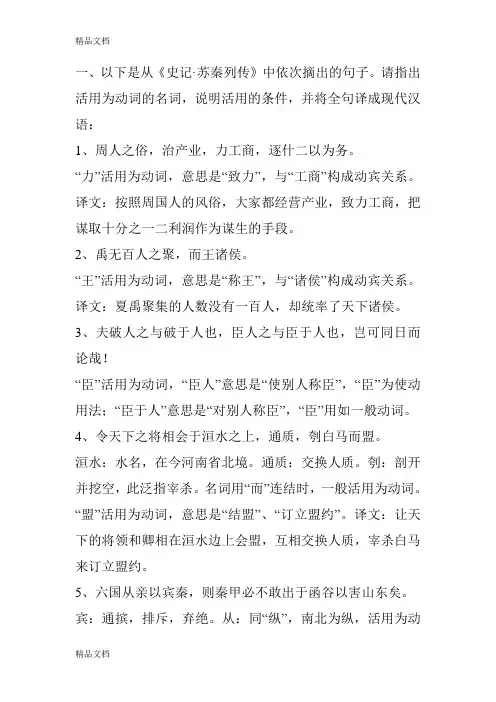 精品文档

一、以下是从《史记·苏秦列传》中依次摘出的句子。请指出活用为动词的名词，说明活用的条件，并将全句译成现代汉语：

1、周人之俗，治产业，力工商，逐什二以为务。

“力”活用为动词，意思是“致力”，与“工商”构成动宾关系。

译文：按照周国人的风俗，大家都经营产业，致力工商，把谋取十分之一二利润作为谋生的手段。

2、禹无百人之聚，而王诸侯。

“王”活用为动词，意思是“称王”，与“诸侯”构成动宾关系。

译文：夏禹聚集的人数没有一百人，却统率了天下诸侯。

3、夫破人之与破于人也，臣人之与臣于人也，岂可同日而论哉！

“臣”活用为动词，“臣人”意思是“使别人称臣”，“臣”为使动用法；“臣于人”意思是“对别人称臣”，“臣”用如一般动词。

4、令天下之将相会于洹水之上，通质，刳白马而盟。

洹水：水名，在今河南省北境。通质：交换人质。刳：剖开并挖空，此泛指宰杀。名词用“而”连结时，一般活用为动词。“盟”活用为动词，意思是“结盟”、“订立盟约”。译文：让天下的将领和卿相在洹水边上会盟，互相交换人质，宰杀白马来订立盟约。

5、六国从亲以宾秦，则秦甲必不敢出于函谷以害山东矣。

宾：通摈，排斥，弃绝。从：同“纵”，南北为纵，活用为动

精品文档